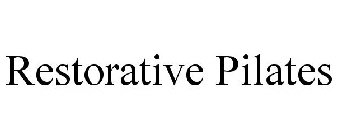 Restorative Pilates